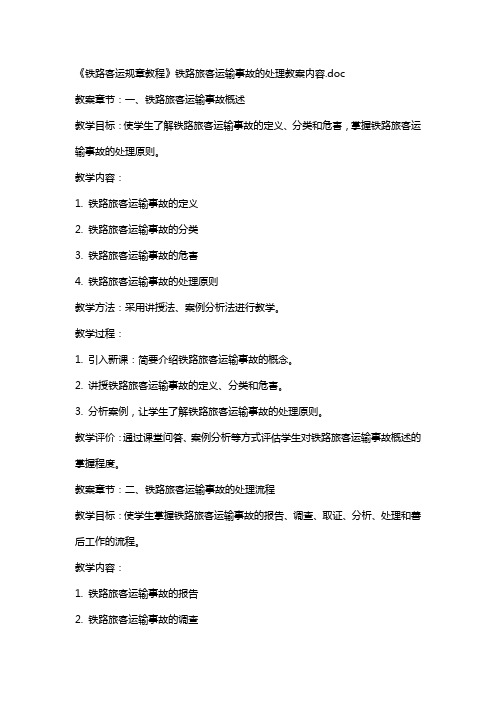 《铁路客运规章教程》铁路旅客运输事故的处理教案内容.doc

教案章节：一、铁路旅客运输事故概述

教学目标：使学生了解铁路旅客运输事故的定义、分类和危害，掌握铁路旅客运输事故的处理原则。

教学内容：

1. 铁路旅客运输事故的定义

2. 铁路旅客运输事故的分类

3. 铁路旅客运输事故的危害

4. 铁路旅客运输事故的处理原则

教学方法：采用讲授法、案例分析法进行教学。

教学过程：

1. 引入新课：简要介绍铁路旅客运输事故的概念。

2. 讲授铁路旅客运输事故的定义、分类和危害。

3. 分析案例，让学生了解铁路旅客运输事故的处理原则。

教学评价：通过课堂问答、案例分析等方式评估学生对铁路旅客运输事故概述的掌握程度。

教案章节：二、铁路旅客运输事故的处理流程

教学目标：使学生掌握铁路旅客运输事故的报告、调查、取证、分析、处理和善后工作的流程。

教学内容：

1. 铁路旅客运输事故的报告

2. 铁路旅客运输事故的调查